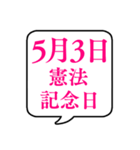 5月3日
憲法
記念日